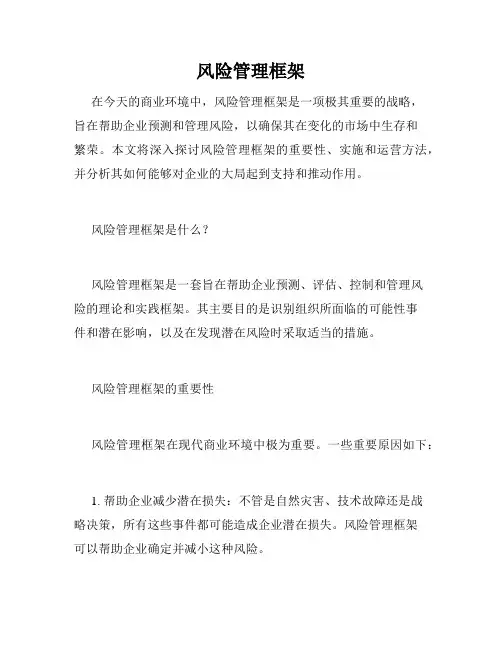 风险管理框架

在今天的商业环境中，风险管理框架是一项极其重要的战略，旨在帮助企业预测和管理风险，以确保其在变化的市场中生存和繁荣。本文将深入探讨风险管理框架的重要性、实施和运营方法，并分析其如何能够对企业的大局起到支持和推动作用。

风险管理框架是什么？

风险管理框架是一套旨在帮助企业预测、评估、控制和管理风险的理论和实践框架。其主要目的是识别组织所面临的可能性事件和潜在影响，以及在发现潜在风险时采取适当的措施。

风险管理框架的重要性

风险管理框架在现代商业环境中极为重要。一些重要原因如下：

1. 帮助企业减少潜在损失：不管是自然灾害、技术故障还是战略决策，所有这些事件都可能造成企业潜在损失。风险管理框架可以帮助企业确定并减小这种风险。